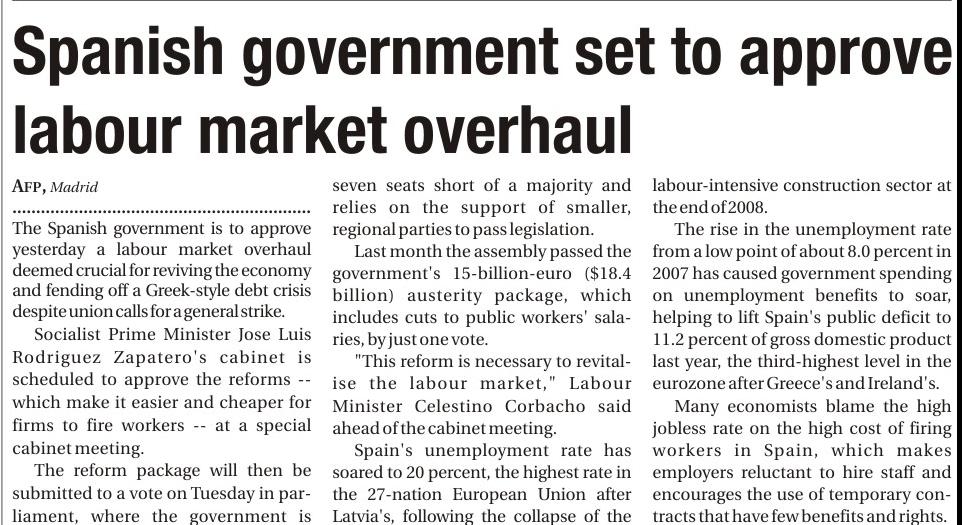 Spanish government set to approve labour market overhaul

AFP, Madrid

The Spanish government is to approve yesterday a labour market overhaul deemed crucial for reviving the economy and fending off a Greek-style debt crisis despite union calls for a general strike.

Socialist Prime Minister Jose Luis Rodriguez Zapatero's cabinet is scheduled to approve the reforms -- which make it easier and cheaper for firms to fire workers -- at a special cabinet meeting.

The reform package will then be submitted to a vote on Tuesday in parliament, where the government is seven seats short of a majority and relies on the support of smaller, regional parties to pass legislation.

Last month the assembly passed the government's 15-billion-euro ($18.4 billion) austerity package, which includes cuts to public workers' salaries, by just one vote.

"This reform is necessary to revitalise the labour market," Labour Minister Celestino Corbacho said ahead of the cabinet meeting.

Spain's unemployment rate has soared to 20 percent, the highest rate in the 27-nation European Union after Latvia's, following the collapse of the labour-intensive construction sector at the end of 2008.

The rise in the unemployment rate from a low point of about 8.0 percent in 2007 has caused government spending on unemployment benefits to soar, helping to lift Spain's public deficit to 11.2 percent of gross domestic product last year, the third-highest level in the eurozone after Greece's and Ireland's.

Many economists blame the high jobless rate on the high cost of firing workers in Spain, which makes employers reluctant to hire staff and encourages the use of temporary contracts that have few benefits and rights.